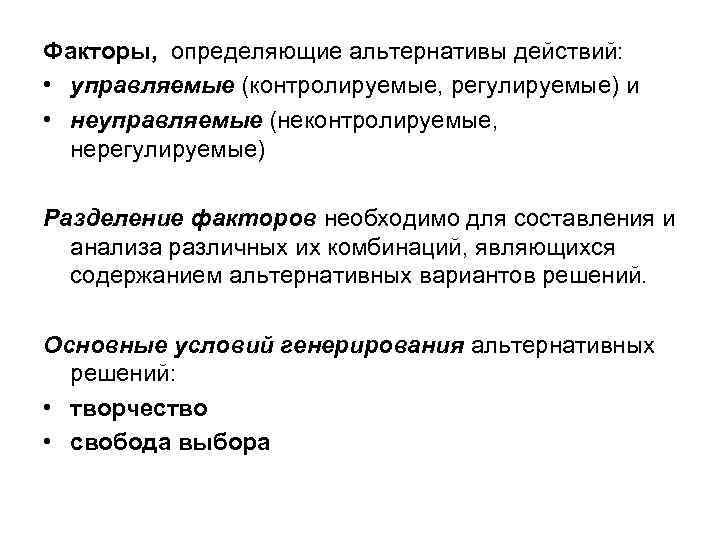 Факторы, определяющие альтернативы действий:
• управляемые (контролируемые, регулируемые) и
• неуправляемые (неконтролируемые, нерегулируемые)

Разделение факторов необходимо для составления и анализа различных их комбинаций, являющихся содержанием альтернативных вариантов решений.

Основные условий генерирования альтернативных решений:
• творчество
• свобода выбора